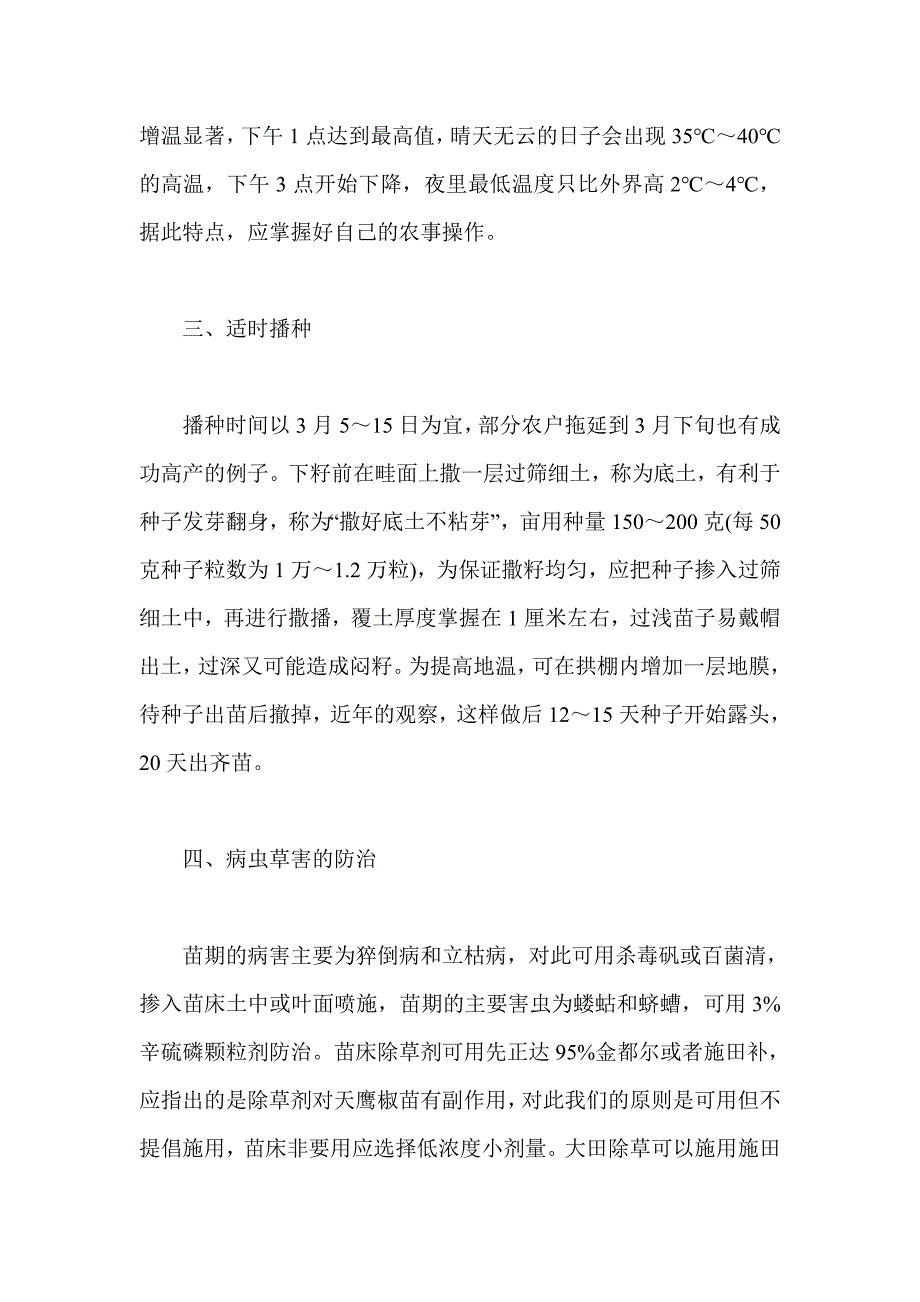 增温显著，下午 1 点达到最高值，晴天无云的日子会出现 35℃～40℃的高温，下午 3 点开始下降，夜里最低温度只比外界高 2℃～4℃，据此特点，应掌握好自己的农事操作。

三、适时播种

播种时间以 3 月 5～15 日为宜，部分农户拖延到 3 月下旬也有成功高产的例子。下籽前在畦面上撒一层过筛细土，称为底土，有利于种子发芽翻身，称为“撒好底土不粘芽”，亩用种量 150～200 克(每 50 克种子粒数为 1 万～1.2 万粒)，为保证撒籽均匀，应把种子掺入过筛细土中，再进行撒播，覆土厚度掌握在 1 厘米左右，过浅苗子易戴帽出土，过深又可能造成闷籽。为提高地温，可在拱棚内增加一层地膜，待种子出苗后撤掉，近年的观察，这样做后 12～15 天种子开始露头，20 天出齐苗。

四、病虫草害的防治

苗期的病害主要为猝倒病和立枯病，对此可用杀毒矾或百菌清，掺入苗床土中或叶面喷施，苗期的主要害虫为蝼蛄和蛴螬，可用 3%辛硫磷颗粒剂防治。苗床除草剂可用先正达 95%金都尔或者施田补，应指出的是除草剂对天鹰椒苗有副作用，对此我们的原则是可用但不提倡施用，苗床非要用应选择低浓度小剂量。大田除草可以施用施田